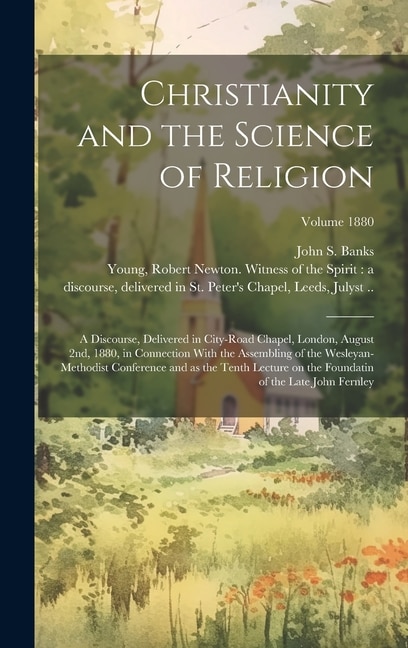 Christianity and the Science of Religion

Volume 1880

John S. Banks

Young, Robert Newton. Witness of the Spirit : a discourse, delivered in St. Peter's Chapel, Leeds, Julyst ..

A Discourse, Delivered in City-Road Chapel, London, August 2nd, 1880, in Connection With the Assembling of the Wesleyan-Methodist Conference and as the Tenth Lecture on the Foundatin of the Late John Fernley